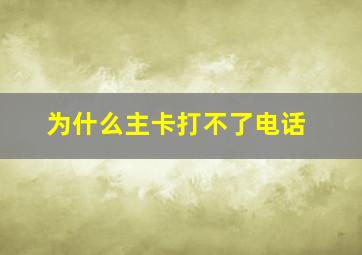 为什么主卡打不了电话